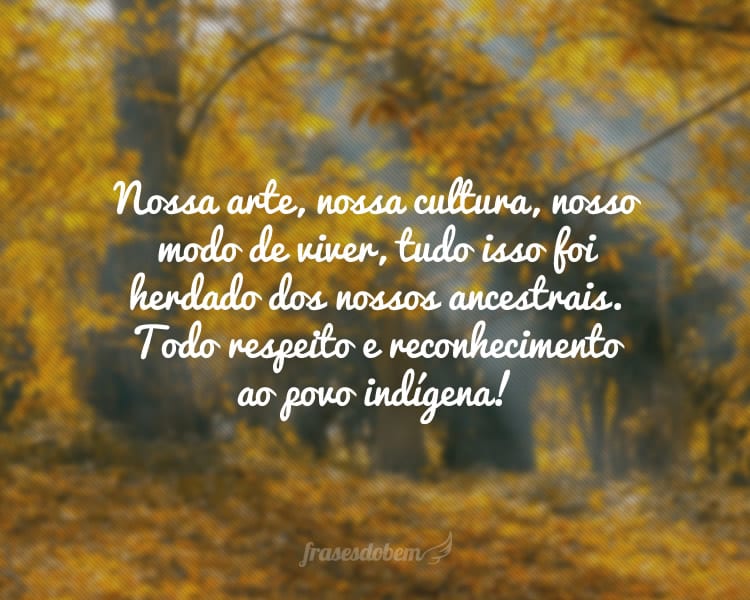 Nossa arte, nossa cultura, nosso modo de viver, tudo isso foi herdado dos nossos ancestrais. Todo respeito e reconhecimento ao povo indígena!

frasesdobem